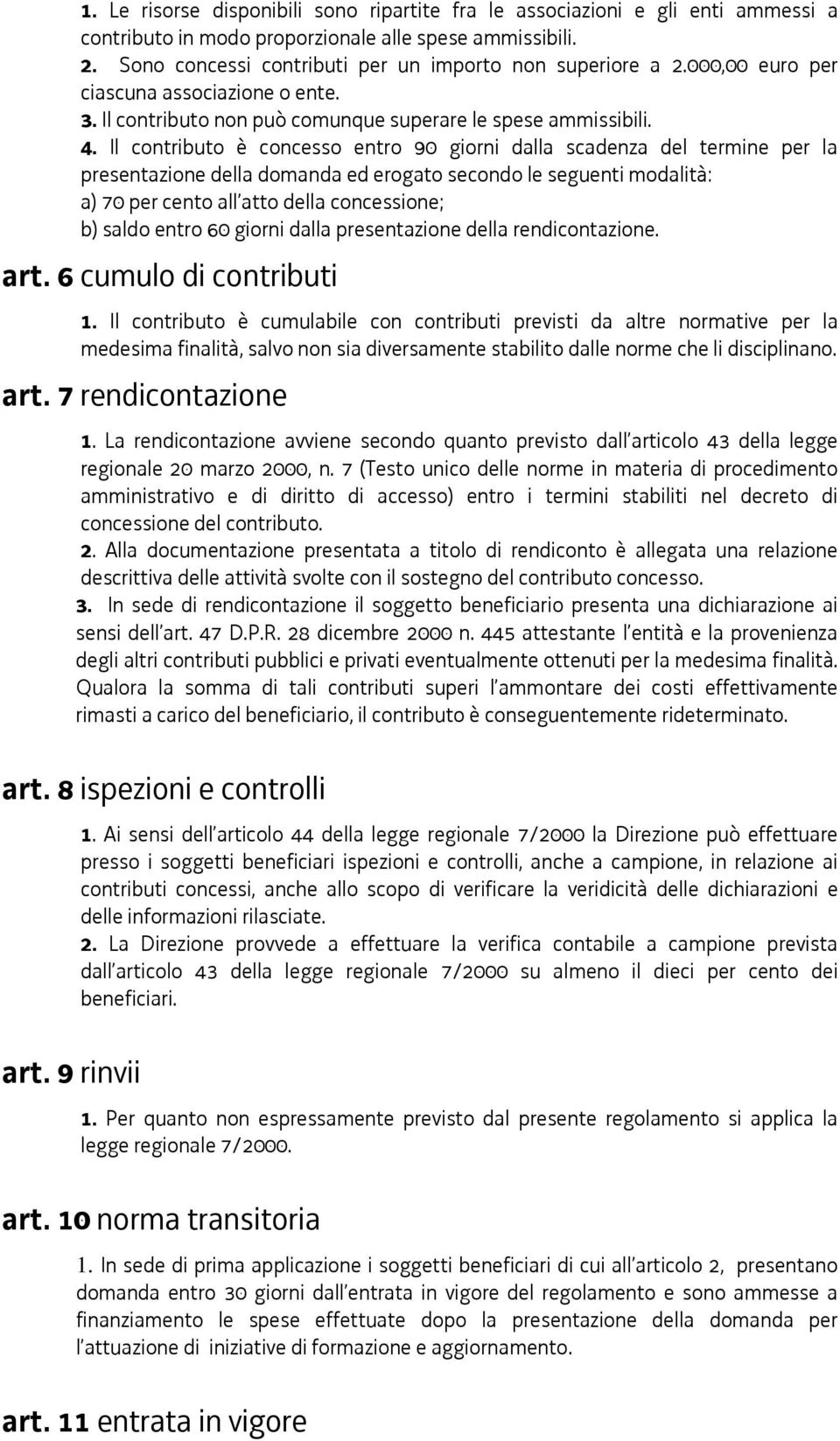 1. Le risorse disponibili sono ripartite fra le associazioni e gli enti ammessi a contributo in modo proporzionale alle spese ammissibili.
2. Sono concessi contributi per un importo non superiore a 2.000,00 euro per ciascuna associazione o ente.
3. Il contributo non può comunque superare le spese ammissibili.
4. Il contributo è concesso entro 90 giorni dalla scadenza del termine per la presentazione della domanda ed erogato secondo le seguenti modalità:
a) 70 per cento all'atto della concessione;
b) saldo entro 60 giorni dalla presentazione della rendicontazione.

art. 6 cumulo di contributi

1. Il contributo è cumulabile con contributi previsti da altre normative per la medesima finalità, salvo non sia diversamente stabilito dalle norme che li disciplinano.

art. 7 rendicontazione

1. La rendicontazione avviene secondo quanto previsto dall'articolo 43 della legge regionale 20 marzo 2000, n. 7 (Testo unico delle norme in materia di procedimento amministrativo e di diritto di accesso) entro i termini stabiliti nel decreto di concessione del contributo.
2. Alla documentazione presentata a titolo di rendiconto è allegata una relazione descrittiva delle attività svolte con il sostegno del contributo concesso.
3. In sede di rendicontazione il soggetto beneficiario presenta una dichiarazione ai sensi dell'art. 47 D.P.R. 28 dicembre 2000 n. 445 attestante l'entità e la provenienza degli altri contributi pubblici e privati eventualmente ottenuti per la medesima finalità. Qualora la somma di tali contributi superi l'ammontare dei costi effettivamente rimasti a carico del beneficiario, il contributo è conseguentemente rideterminato.

art. 8 ispezioni e controlli

1. Ai sensi dell'articolo 44 della legge regionale 7/2000 la Direzione può effettuare presso i soggetti beneficiari ispezioni e controlli, anche a campione, in relazione ai contributi concessi, anche allo scopo di verificare la veridicità delle dichiarazioni e delle informazioni rilasciate.
2. La Direzione provvede a effettuare la verifica contabile a campione prevista dall'articolo 43 della legge regionale 7/2000 su almeno il dieci per cento dei beneficiari.

art. 9 rinvii

1. Per quanto non espressamente previsto dal presente regolamento si applica la legge regionale 7/2000.

art. 10 norma transitoria

1. In sede di prima applicazione i soggetti beneficiari di cui all'articolo 2, presentano domanda entro 30 giorni dall'entrata in vigore del regolamento e sono ammesse a finanziamento le spese effettuate dopo la presentazione della domanda per l'attuazione di iniziative di formazione e aggiornamento.

art. 11 entrata in vigore